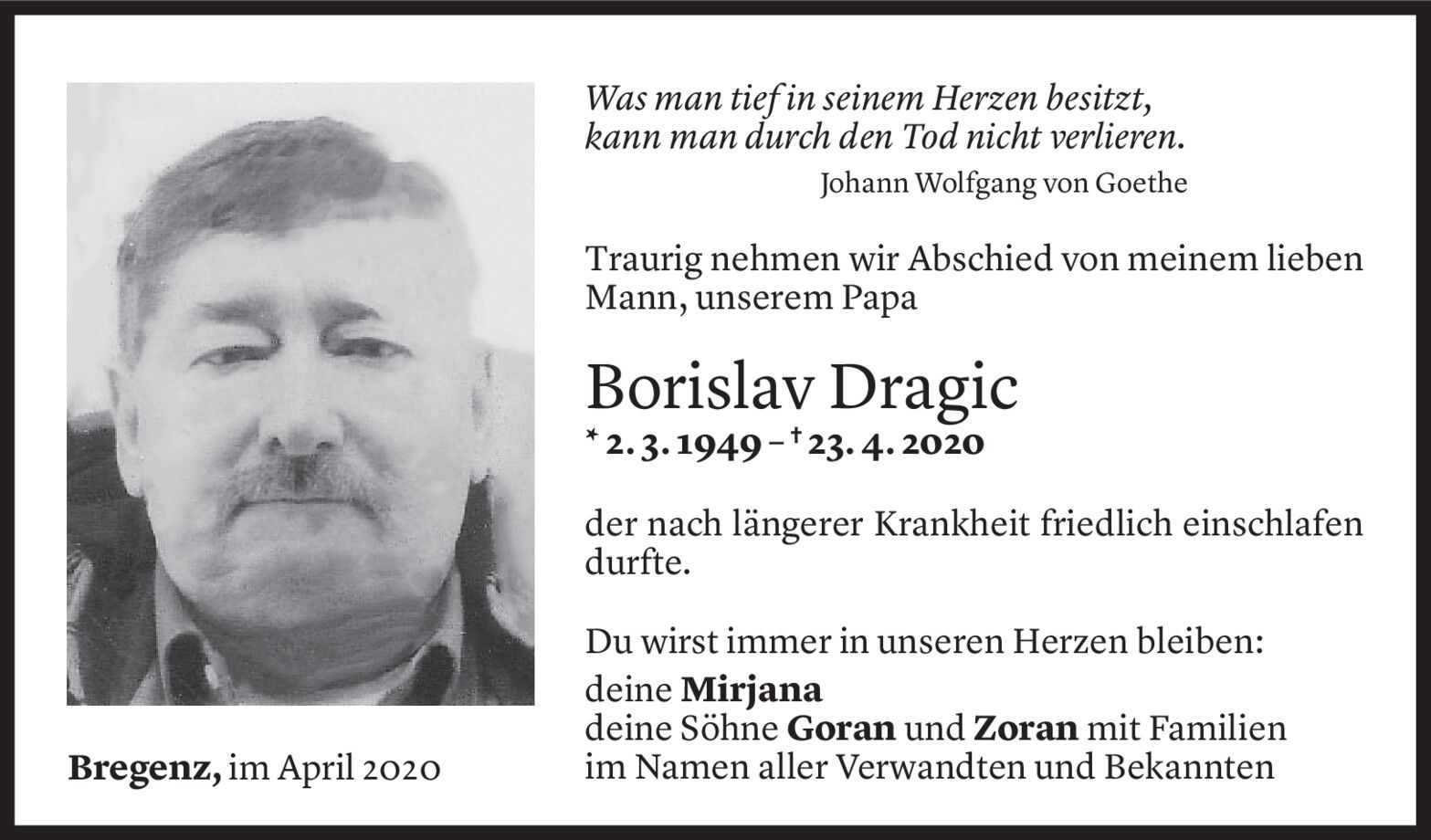 Was man tief in seinem Herzen besitzt,
kann man durch den Tod nicht verlieren.

Johann Wolfgang von Goethe

Traurig nehmen wir Abschied von meinem lieben Mann, unserem Papa

Borislav Dragic

* 2. 3. 1949 – † 23. 4. 2020

der nach längerer Krankheit friedlich einschlafen durfte.

Du wirst immer in unseren Herzen bleiben:

deine Mirjana
deine Söhne Goran und Zoran mit Familien
im Namen aller Verwandten und Bekannten

Bregenz, im April 2020